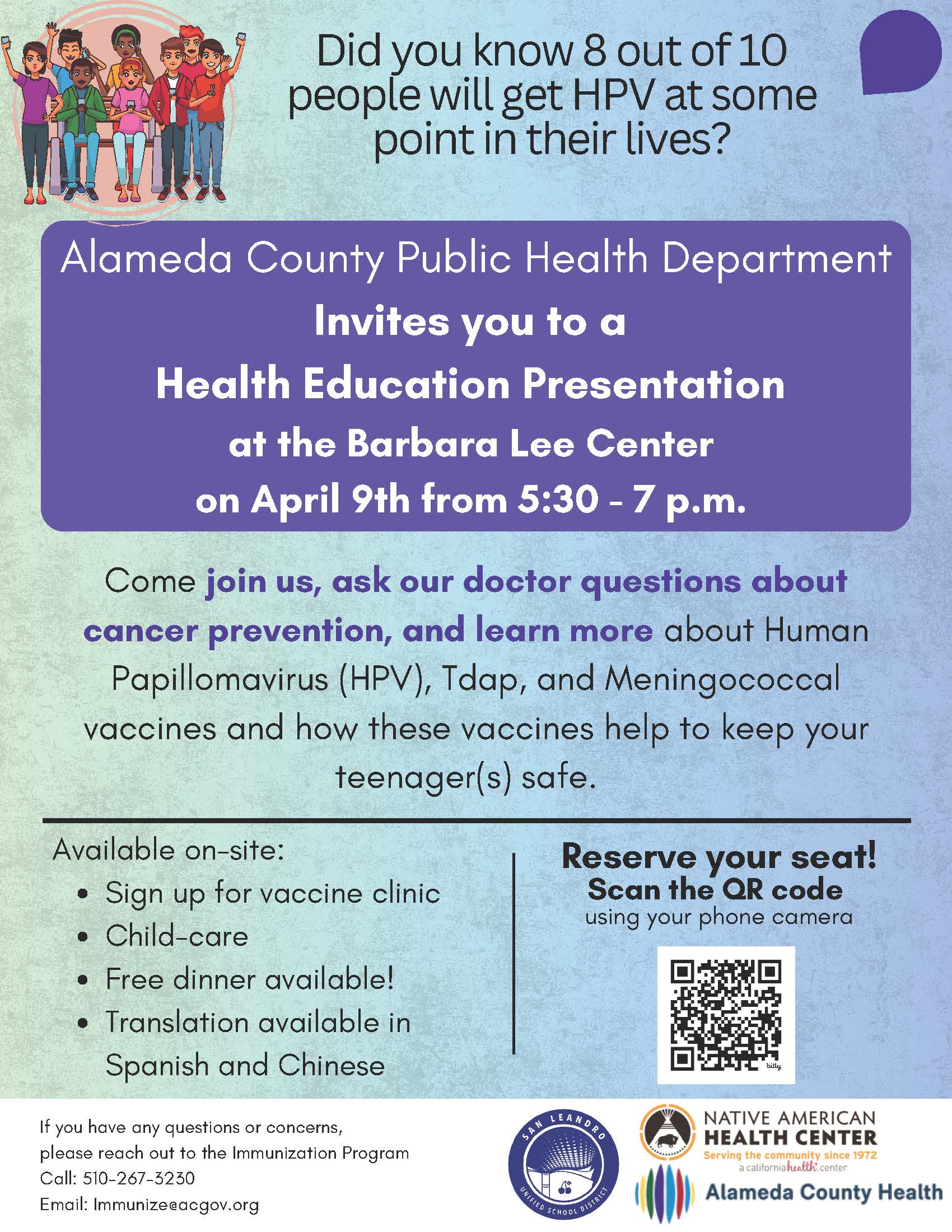 Did you know 8 out of 10 people will get HPV at some point in their lives?

Alameda County Public Health Department
Invites you to a
Health Education Presentation
at the Barbara Lee Center
on April 9th from 5:30 - 7 p.m.

Come join us, ask our doctor questions about cancer prevention, and learn more about Human Papillomavirus (HPV), Tdap, and Meningococcal vaccines and how these vaccines help to keep your teenager(s) safe.

Available on-site:
• Sign up for vaccine clinic
• Child-care
• Free dinner available!
• Translation available in Spanish and Chinese

Reserve your seat!
Scan the QR code
using your phone camera

bitly

If you have any questions or concerns, please reach out to the Immunization Program
Call: 510-267-3230
Email: Immunize@acgov.org

SAN LEANDRO UNIFIED SCHOOL DISTRICT

NATIVE AMERICAN HEALTH CENTER
Serving the community since 1972
a california health center

Alameda County Health